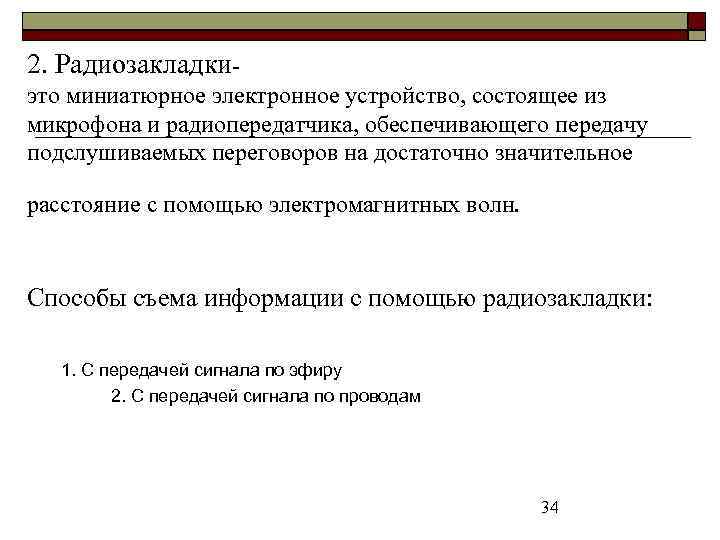 2. Радиозакладки-
это миниатюрное электронное устройство, состоящее из микрофона и радиопередатчика, обеспечивающего передачу подслушиваемых переговоров на достаточно значительное

расстояние с помощью электромагнитных волн.

Способы съема информации с помощью радиозакладки:

1. С передачей сигнала по эфиру
2. С передачей сигнала по проводам

34